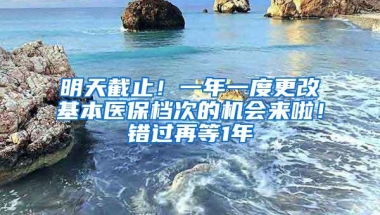 明天截止！一年一度更改基本医保档次的机会来啦！错过再等1年